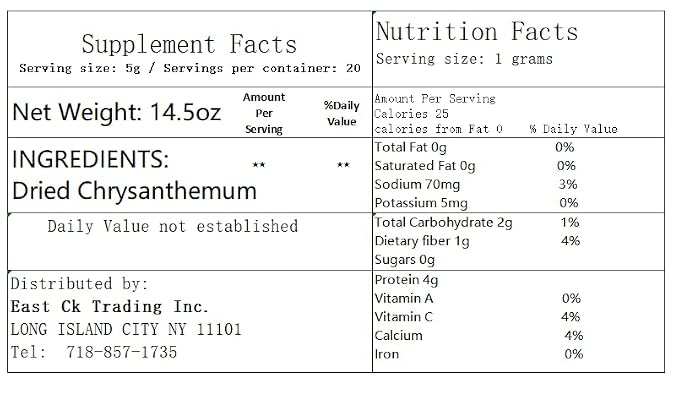 Supplement Facts
Serving size: 5g / Servings per container: 20

Net Weight: 14.5oz
Amount Per Serving
%Daily Value

INGREDIENTS:
Dried Chrysanthemum
**
**

Daily Value not established

Distributed by:
East Ck Trading Inc.
LONG ISLAND CITY NY 11101
Tel: 718-857-1735

Nutrition Facts
Serving size: 1 grams

Amount Per Serving
Calories 25
calories from Fat 0 % Daily Value

Total Fat 0g 0%
Saturated Fat 0g 0%
Sodium 70mg 3%
Potassium 5mg 0%

Total Carbohydrate 2g 1%
Dietary fiber 1g 4%
Sugars 0g

Protein 4g
Vitamin A 0%
Vitamin C 4%
Calcium 4%
Iron 0%